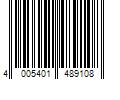 4 005401 489108